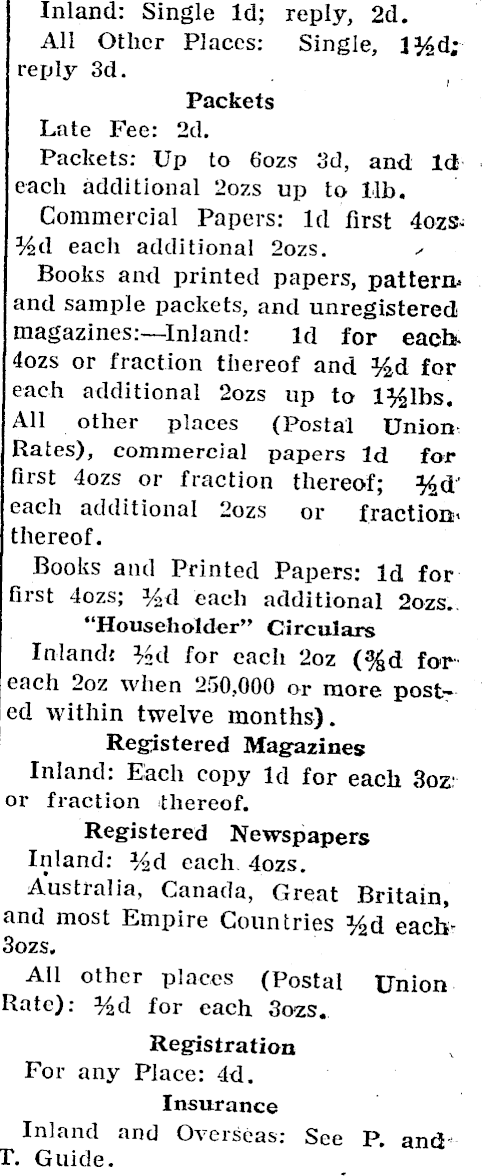 Inland: Single 1d; reply, 2d.

All Other Places: Single, 1½d; reply 3d.

Packets

Late Fee: 2d.

Packets: Up to 6ozs 3d, and 1d each additional 2ozs up to 1lb.

Commercial Papers: 1d first 4ozs ½d each additional 2ozs.

Books and printed papers, pattern and sample packets, and unregistered magazines:—Inland: 1d for each 4ozs or fraction thereof and ½d for each additional 2ozs up to 1½lbs. All other places (Postal Union Rates), commercial papers 1d for first 4ozs or fraction thereof; ½d each additional 2ozs or fraction thereof.

Books and Printed Papers: 1d for first 4ozs; ½d each additional 2ozs.

"Householder" Circulars

Inland: ½d for each 2oz (⅜d for each 2oz when 250,000 or more posted within twelve months).

Registered Magazines

Inland: Each copy 1d for each 3oz or fraction thereof.

Registered Newspapers

Inland: ½d each 4ozs.

Australia, Canada, Great Britain, and most Empire Countries ½d each 3ozs.

All other places (Postal Union Rate): ½d for each 3ozs.

Registration

For any Place: 4d.

Insurance

Inland and Overseas: See P. and T. Guide.